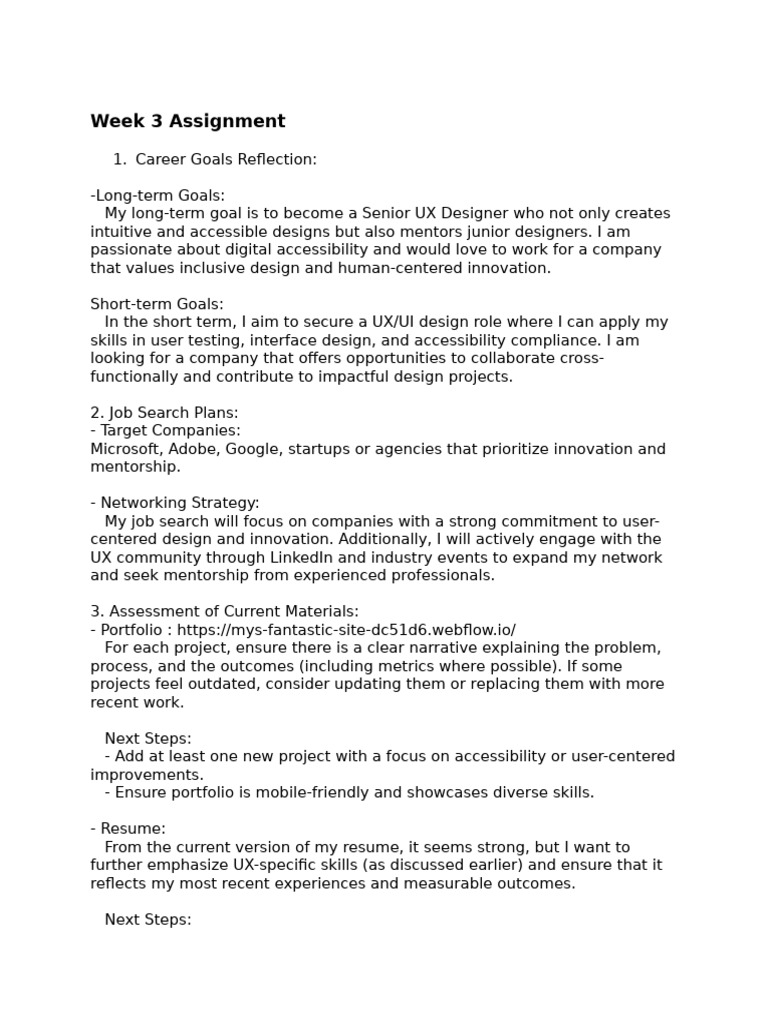 Week 3 Assignment

1. Career Goals Reflection:

-Long-term Goals:
My long-term goal is to become a Senior UX Designer who not only creates intuitive and accessible designs but also mentors junior designers. I am passionate about digital accessibility and would love to work for a company that values inclusive design and human-centered innovation.

Short-term Goals:
In the short term, I aim to secure a UX/UI design role where I can apply my skills in user testing, interface design, and accessibility compliance. I am looking for a company that offers opportunities to collaborate cross-functionally and contribute to impactful design projects.

2. Job Search Plans:
- Target Companies:
Microsoft, Adobe, Google, startups or agencies that prioritize innovation and mentorship.

- Networking Strategy:
My job search will focus on companies with a strong commitment to user-centered design and innovation. Additionally, I will actively engage with the UX community through LinkedIn and industry events to expand my network and seek mentorship from experienced professionals.

3. Assessment of Current Materials:
- Portfolio : https://mys-fantastic-site-dc51d6.webflow.io/
For each project, ensure there is a clear narrative explaining the problem, process, and the outcomes (including metrics where possible). If some projects feel outdated, consider updating them or replacing them with more recent work.

Next Steps:
- Add at least one new project with a focus on accessibility or user-centered improvements.
- Ensure portfolio is mobile-friendly and showcases diverse skills.

- Resume:
From the current version of my resume, it seems strong, but I want to further emphasize UX-specific skills (as discussed earlier) and ensure that it reflects my most recent experiences and measurable outcomes.

Next Steps: